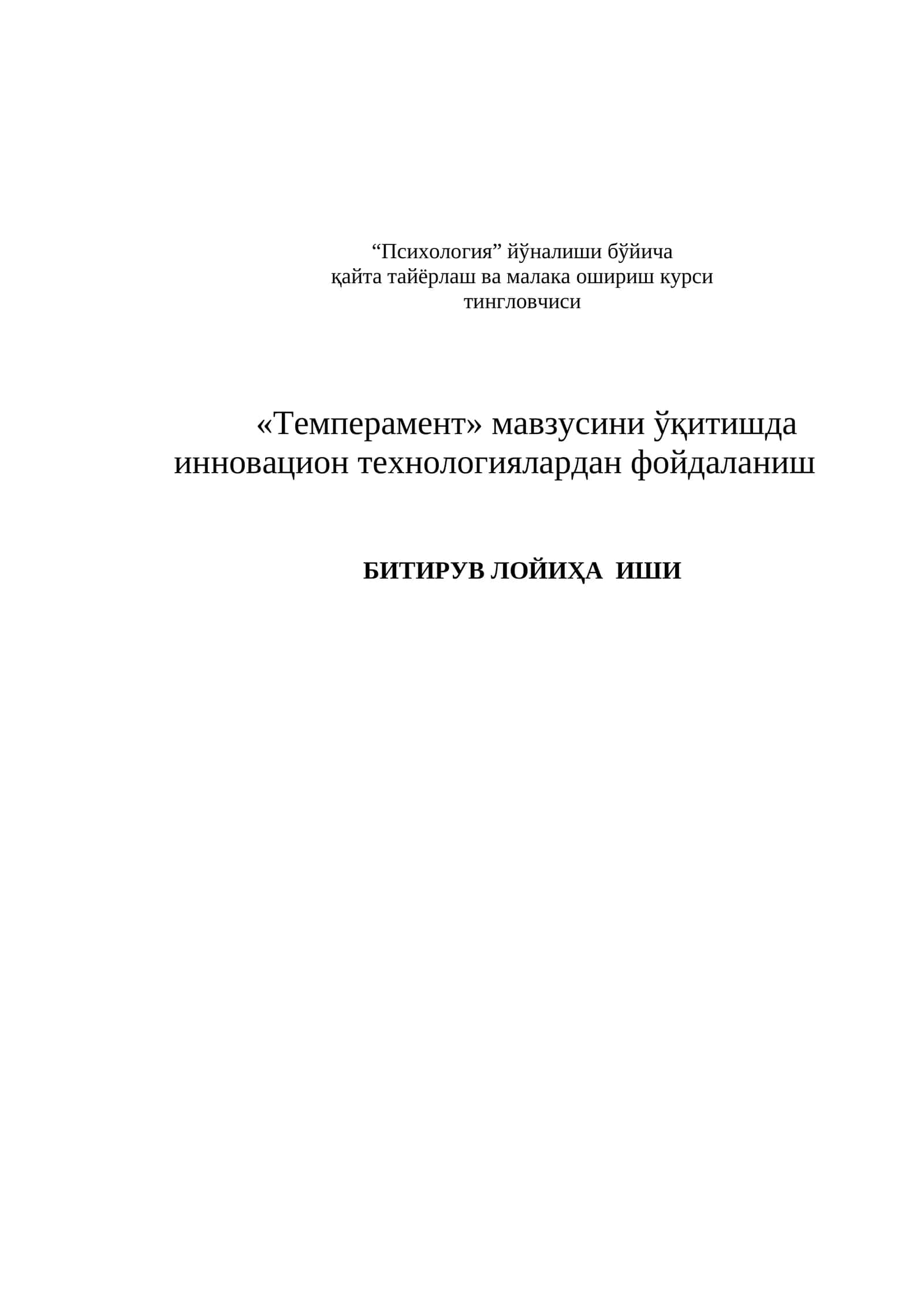 “Психология” йўналиши бўйича
қайта тайёрлаш ва малака ошириш курси
тингловчиси

«Темперамент» мавзусини ўқитишда инновацион технологиялардан фойдаланиш

БИТИРУВ ЛОЙИҲА ИШИ